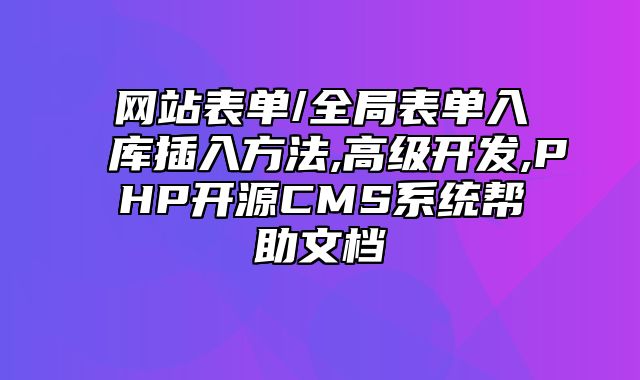 网站表单/全局表单入库插入方法,高级开发,PHP开源CMS系统帮助文档